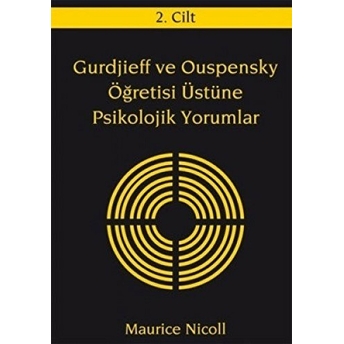 2. Cilt

Gurdjieff ve Ouspensky Öğretisi Üstüne Psikolojik Yorumlar

Maurice Nicoll